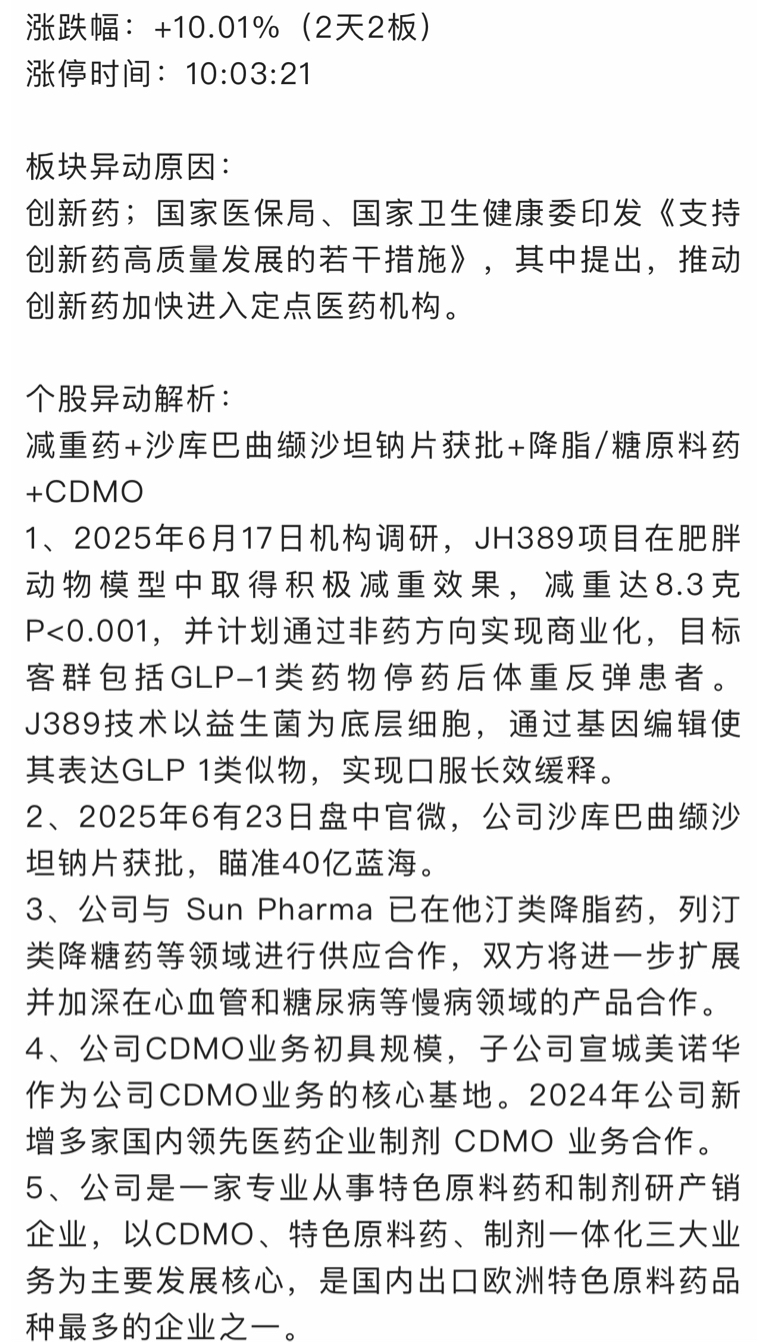 涨跌幅：+10.01%（2天2板）
涨停时间：10:03:21

板块异动原因：
创新药；国家医保局、国家卫生健康委印发《支持创新药高质量发展的若干措施》，其中提出，推动创新药加快进入定点医药机构。

个股异动解析：
减重药+沙库巴曲缬沙坦钠片获批+降脂/糖原料药+CDMO
1、2025年6月17日机构调研，JH389项目在肥胖动物模型中取得积极减重效果，减重达8.3克P<0.001，并计划通过非药方向实现商业化，目标客群包括GLP-1类药物停药后体重反弹患者。J389技术以益生菌为底层细胞，通过基因编辑使其表达GLP 1类似物，实现口服长效缓释。
2、2025年6有23日盘中官微，公司沙库巴曲缬沙坦钠片获批，瞄准40亿蓝海。
3、公司与 Sun Pharma 已在他汀类降脂药，列汀类降糖药等领域进行供应合作，双方将进一步扩展并加深在心血管和糖尿病等慢病领域的产品合作。
4、公司CDMO业务初具规模，子公司宣城美诺华作为公司CDMO业务的核心基地。2024年公司新增多家国内领先医药企业制剂 CDMO 业务合作。
5、公司是一家专业从事特色原料药和制剂研产销企业，以CDMO、特色原料药、制剂一体化三大业务为主要发展核心，是国内出口欧洲特色原料药品种最多的企业之一。